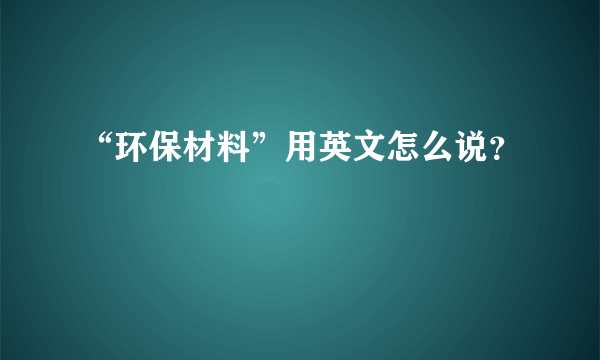 “环保材料”用英文怎么说?